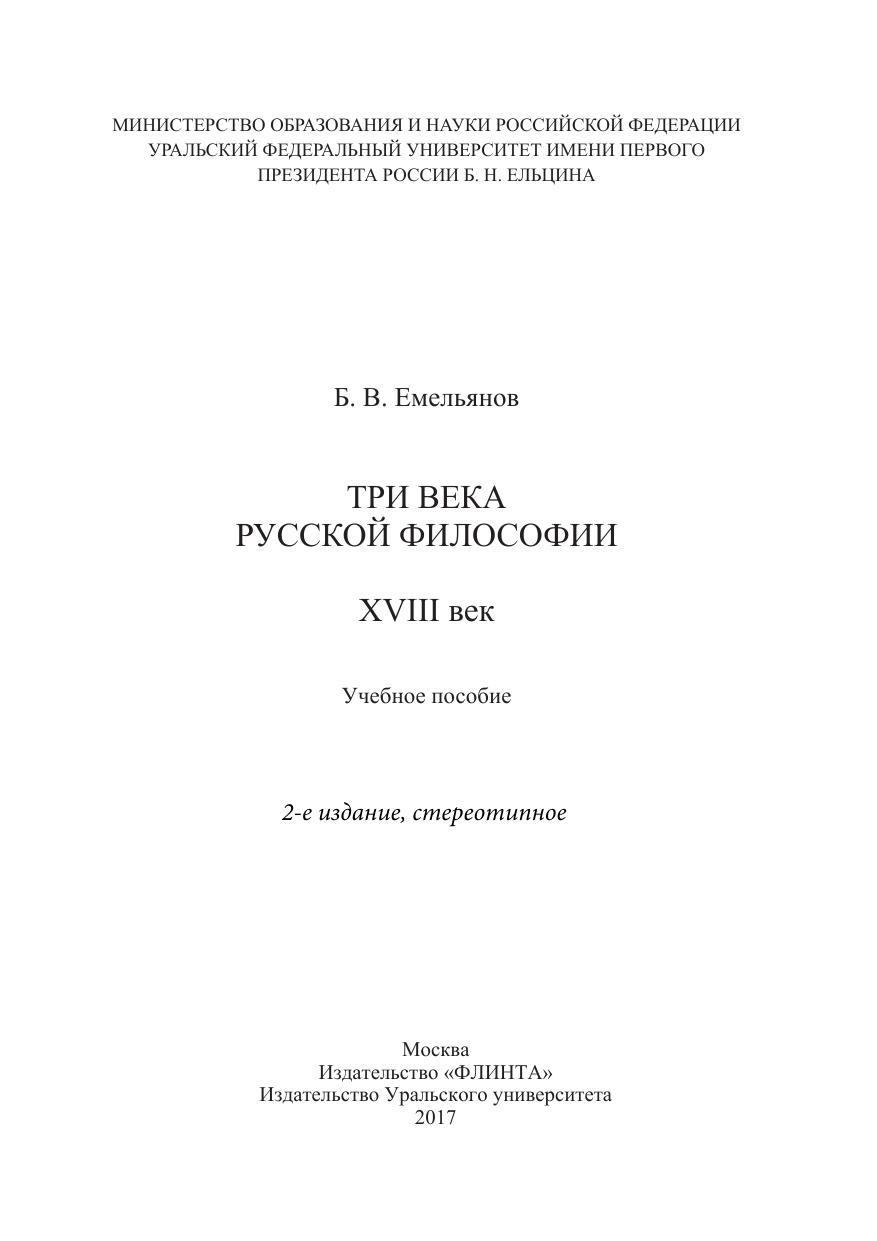 МИНИСТЕРСТВО ОБРАЗОВАНИЯ И НАУКИ РОССИЙСКОЙ ФЕДЕРАЦИИ
УРАЛЬСКИЙ ФЕДЕРАЛЬНЫЙ УНИВЕРСИТЕТ ИМЕНИ ПЕРВОГО
ПРЕЗИДЕНТА РОССИИ Б. Н. ЕЛЬЦИНА

Б. В. Емельянов

ТРИ ВЕКА
РУССКОЙ ФИЛОСОФИИ

XVIII век

Учебное пособие

2-е издание, стереотипное

Москва
Издательство «ФЛИНТА»
Издательство Уральского университета
2017